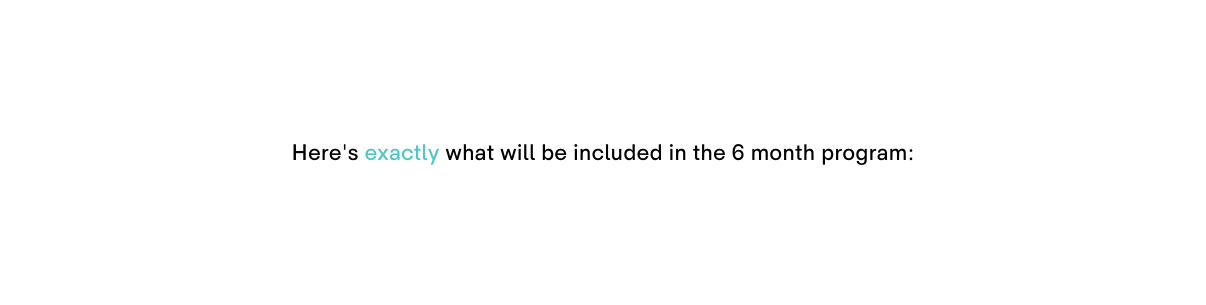 Here's exactly what will be included in the 6 month program: